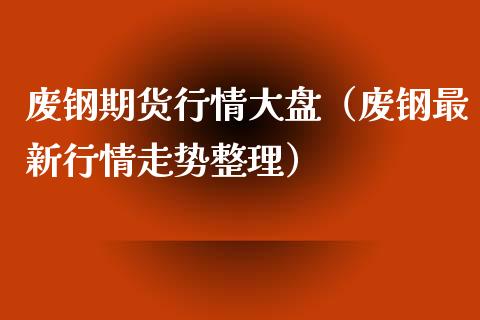 废钢期货行情大盘（废钢最新行情走势整理）